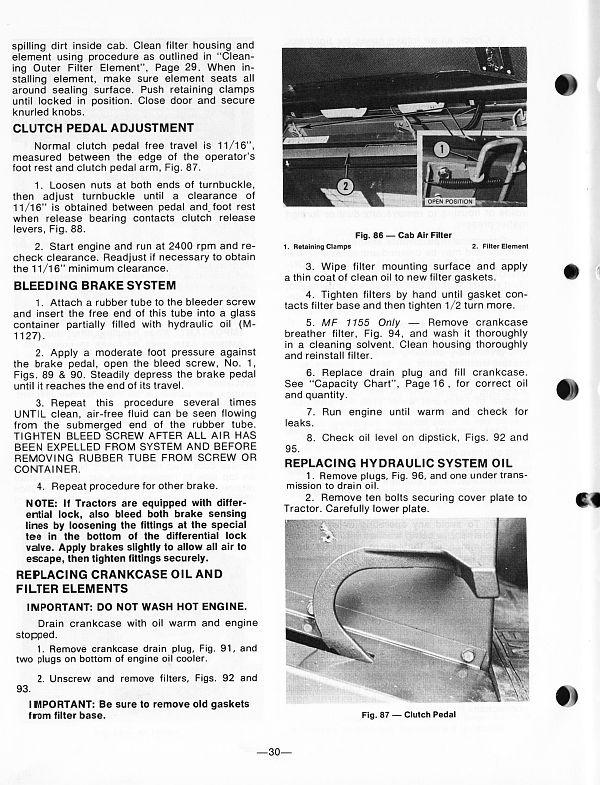 spilling dirt inside cab. Clean filter housing and element using procedure as outlined in "Cleaning Outer Filter Element", Page 29. When installing element, make sure element seats all around sealing surface. Push retaining clamps until locked in position. Close door and secure knurled knobs.

CLUTCH PEDAL ADJUSTMENT

Normal clutch pedal free travel is 11/16", measured between the edge of the operator's foot rest and clutch pedal arm, Fig. 87.

1. Loosen nuts at both ends of turnbuckle, then adjust turnbuckle until a clearance of 11/16" is obtained between pedal and foot rest when release bearing contacts clutch release levers, Fig. 88.

2. Start engine and run at 2400 rpm and recheck clearance. Readjust if necessary to obtain the 11/16" minimum clearance.

BLEEDING BRAKE SYSTEM

1. Attach a rubber tube to the bleeder screw and insert the free end of this tube into a glass container partially filled with hydraulic oil (M-1127).

2. Apply a moderate foot pressure against the brake pedal, open the bleed screw, No. 1, Figs. 89 & 90. Steadily depress the brake pedal until it reaches the end of its travel.

3. Repeat this procedure several times UNTIL clean, air-free fluid can be seen flowing from the submerged end of the rubber tube. TIGHTEN BLEED SCREW AFTER ALL AIR HAS BEEN EXPELLED FROM SYSTEM AND BEFORE REMOVING RUBBER TUBE FROM SCREW OR CONTAINER.

4. Repeat procedure for other brake.

NOTE: If Tractors are equipped with differential lock, also bleed both brake sensing lines by loosening the fittings at the special tee in the bottom of the differential lock valve. Apply brakes slightly to allow all air to escape, then tighten fittings securely.

REPLACING CRANKCASE OIL AND FILTER ELEMENTS

IMPORTANT: DO NOT WASH HOT ENGINE.

Drain crankcase with oil warm and engine stopped.

1. Remove crankcase drain plug, Fig. 91, and two plugs on bottom of engine oil cooler.

2. Unscrew and remove filters, Figs. 92 and 93.

IMPORTANT: Be sure to remove old gaskets from filter base.

1
2
OPEN POSITION

Fig. 86 — Cab Air Filter

1. Retaining Clamps 2. Filter Element

3. Wipe filter mounting surface and apply a thin coat of clean oil to new filter gaskets.

4. Tighten filters by hand until gasket contacts filter base and then tighten 1/2 turn more.

5. MF 1155 Only — Remove crankcase breather filter, Fig. 94, and wash it thoroughly in a cleaning solvent. Clean housing thoroughly and reinstall filter.

6. Replace drain plug and fill crankcase. See "Capacity Chart", Page 16, for correct oil and quantity.

7. Run engine until warm and check for leaks.

8. Check oil level on dipstick, Figs. 92 and 95.

REPLACING HYDRAULIC SYSTEM OIL

1. Remove plugs, Fig. 96, and one under transmission to drain oil.

2. Remove ten bolts securing cover plate to Tractor. Carefully lower plate.

Fig. 87 — Clutch Pedal

—30—